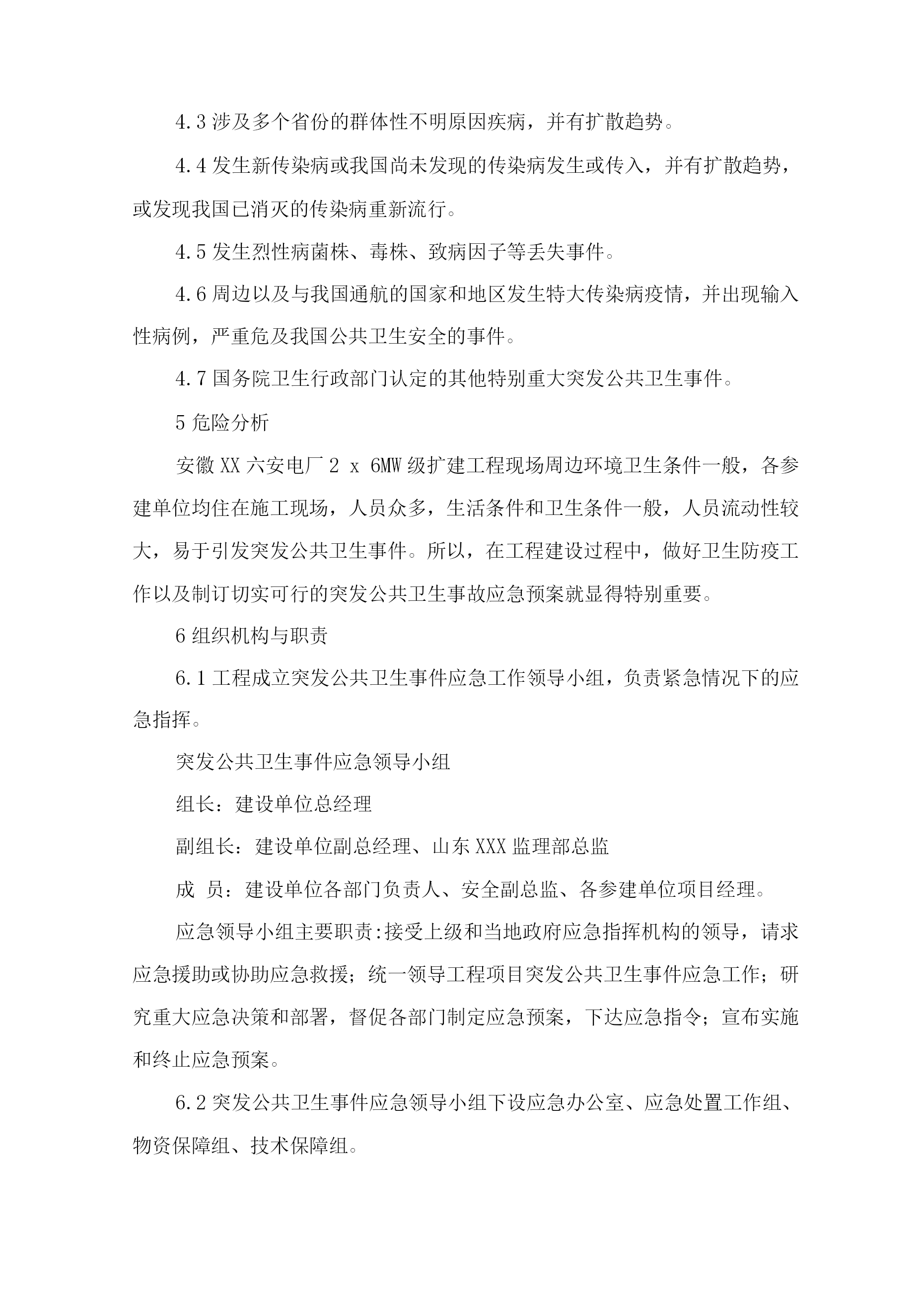 4.3 涉及多个省份的群体性不明原因疾病，并有扩散趋势。

4.4 发生新传染病或我国尚未发现的传染病发生或传入，并有扩散趋势，或发现我国已消灭的传染病重新流行。

4.5 发生烈性病菌株、毒株、致病因子等丢失事件。

4.6 周边以及与我国通航的国家和地区发生特大传染病疫情，并出现输入性病例，严重危及我国公共卫生安全的事件。

4.7 国务院卫生行政部门认定的其他特别重大突发公共卫生事件。

5 危险分析

安徽 XX 六安电厂 2 x 6MW 级扩建工程现场周边环境卫生条件一般，各参建单位均住在施工现场，人员众多，生活条件和卫生条件一般，人员流动性较大，易于引发突发公共卫生事件。所以，在工程建设过程中，做好卫生防疫工作以及制订切实可行的突发公共卫生事故应急预案就显得特别重要。

6 组织机构与职责

6.1 工程成立突发公共卫生事件应急工作领导小组，负责紧急情况下的应急指挥。

突发公共卫生事件应急领导小组

组长：建设单位总经理

副组长：建设单位副总经理、山东 XXX 监理部总监

成 员：建设单位各部门负责人、安全副总监、各参建单位项目经理。

应急领导小组主要职责:接受上级和当地政府应急指挥机构的领导，请求应急援助或协助应急救援；统一领导工程项目突发公共卫生事件应急工作；研究重大应急决策和部署，督促各部门制定应急预案，下达应急指令；宣布实施和终止应急预案。

6.2 突发公共卫生事件应急领导小组下设应急办公室、应急处置工作组、物资保障组、技术保障组。